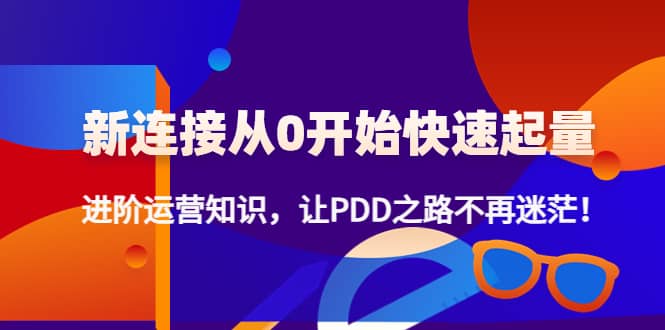 新连接从0开始快速起量

进阶运营知识，让PDD之路不再迷茫！